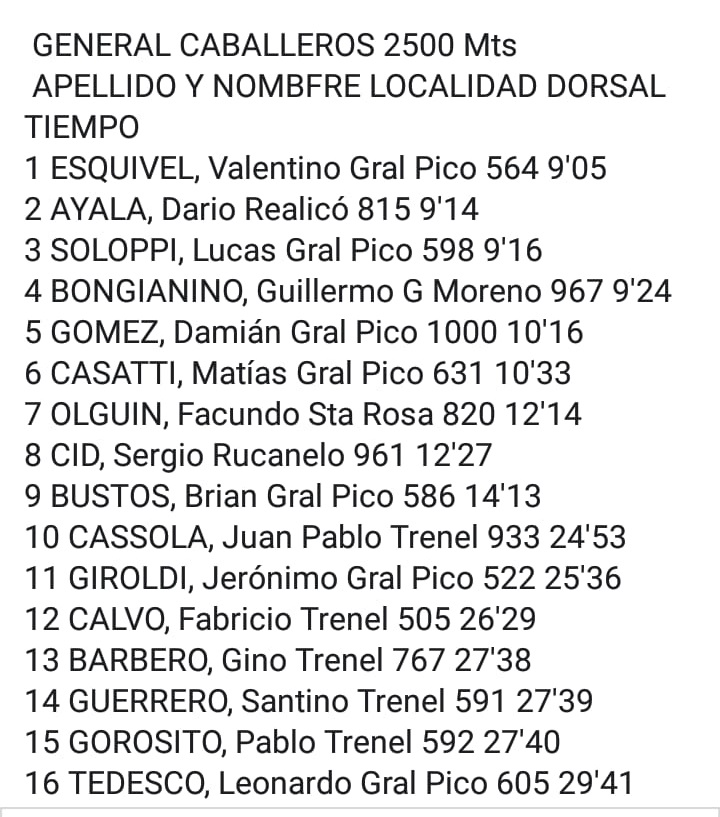 GENERAL CABALLEROS 2500 Mts
APELLIDO Y NOMBFRE LOCALIDAD DORSAL TIEMPO
1 ESQUIVEL, Valentino Gral Pico 564 9'05
2 AYALA, Dario Realicó 815 9'14
3 SOLOPPI, Lucas Gral Pico 598 9'16
4 BONGIANINO, Guillermo G Moreno 967 9'24
5 GOMEZ, Damián Gral Pico 1000 10'16
6 CASATTI, Matías Gral Pico 631 10'33
7 OLGUIN, Facundo Sta Rosa 820 12'14
8 CID, Sergio Rucanelo 961 12'27
9 BUSTOS, Brian Gral Pico 586 14'13
10 CASSOLA, Juan Pablo Trenel 933 24'53
11 GIROLDI, Jerónimo Gral Pico 522 25'36
12 CALVO, Fabricio Trenel 505 26'29
13 BARBERO, Gino Trenel 767 27'38
14 GUERRERO, Santino Trenel 591 27'39
15 GOROSITO, Pablo Trenel 592 27'40
16 TEDESCO, Leonardo Gral Pico 605 29'41